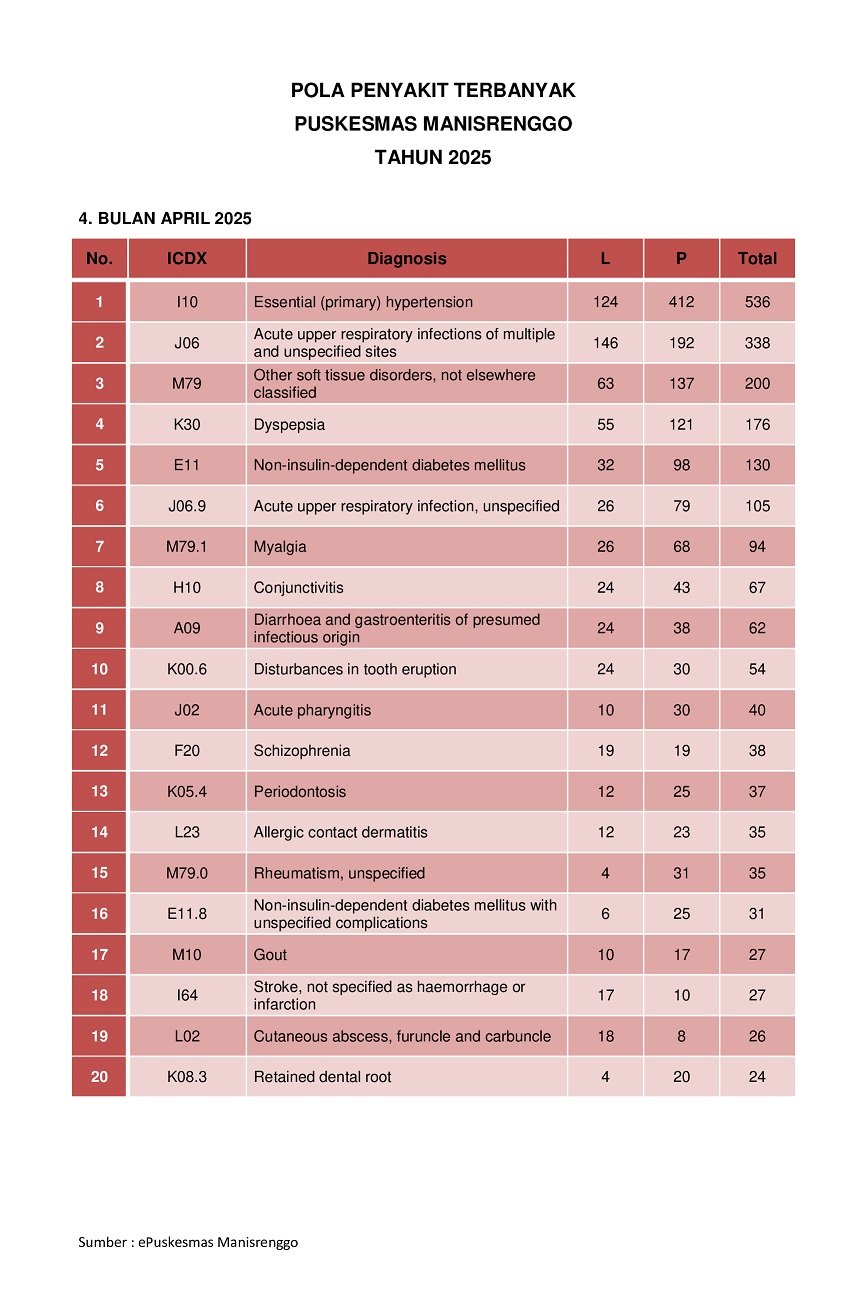 POLA PENYAKIT TERBANYAK
PUSKESMAS MANISRENGGO
TAHUN 2025

4. BULAN APRIL 2025

| No. | ICDX | Diagnosis | L | P | Total |
|---|---|---|---|---|---|
| 1 | I10 | Essential (primary) hypertension | 124 | 412 | 536 |
| 2 | J06 | Acute upper respiratory infections of multiple and unspecified sites | 146 | 192 | 338 |
| 3 | M79 | Other soft tissue disorders, not elsewhere classified | 63 | 137 | 200 |
| 4 | K30 | Dyspepsia | 55 | 121 | 176 |
| 5 | E11 | Non-insulin-dependent diabetes mellitus | 32 | 98 | 130 |
| 6 | J06.9 | Acute upper respiratory infection, unspecified | 26 | 79 | 105 |
| 7 | M79.1 | Myalgia | 26 | 68 | 94 |
| 8 | H10 | Conjunctivitis | 24 | 43 | 67 |
| 9 | A09 | Diarrhoea and gastroenteritis of presumed infectious origin | 24 | 38 | 62 |
| 10 | K00.6 | Disturbances in tooth eruption | 24 | 30 | 54 |
| 11 | J02 | Acute pharyngitis | 10 | 30 | 40 |
| 12 | F20 | Schizophrenia | 19 | 19 | 38 |
| 13 | K05.4 | Periodontosis | 12 | 25 | 37 |
| 14 | L23 | Allergic contact dermatitis | 12 | 23 | 35 |
| 15 | M79.0 | Rheumatism, unspecified | 4 | 31 | 35 |
| 16 | E11.8 | Non-insulin-dependent diabetes mellitus with unspecified complications | 6 | 25 | 31 |
| 17 | M10 | Gout | 10 | 17 | 27 |
| 18 | I64 | Stroke, not specified as haemorrhage or infarction | 17 | 10 | 27 |
| 19 | L02 | Cutaneous abscess, furuncle and carbuncle | 18 | 8 | 26 |
| 20 | K08.3 | Retained dental root | 4 | 20 | 24 |

Sumber : ePuskesmas Manisrenggo